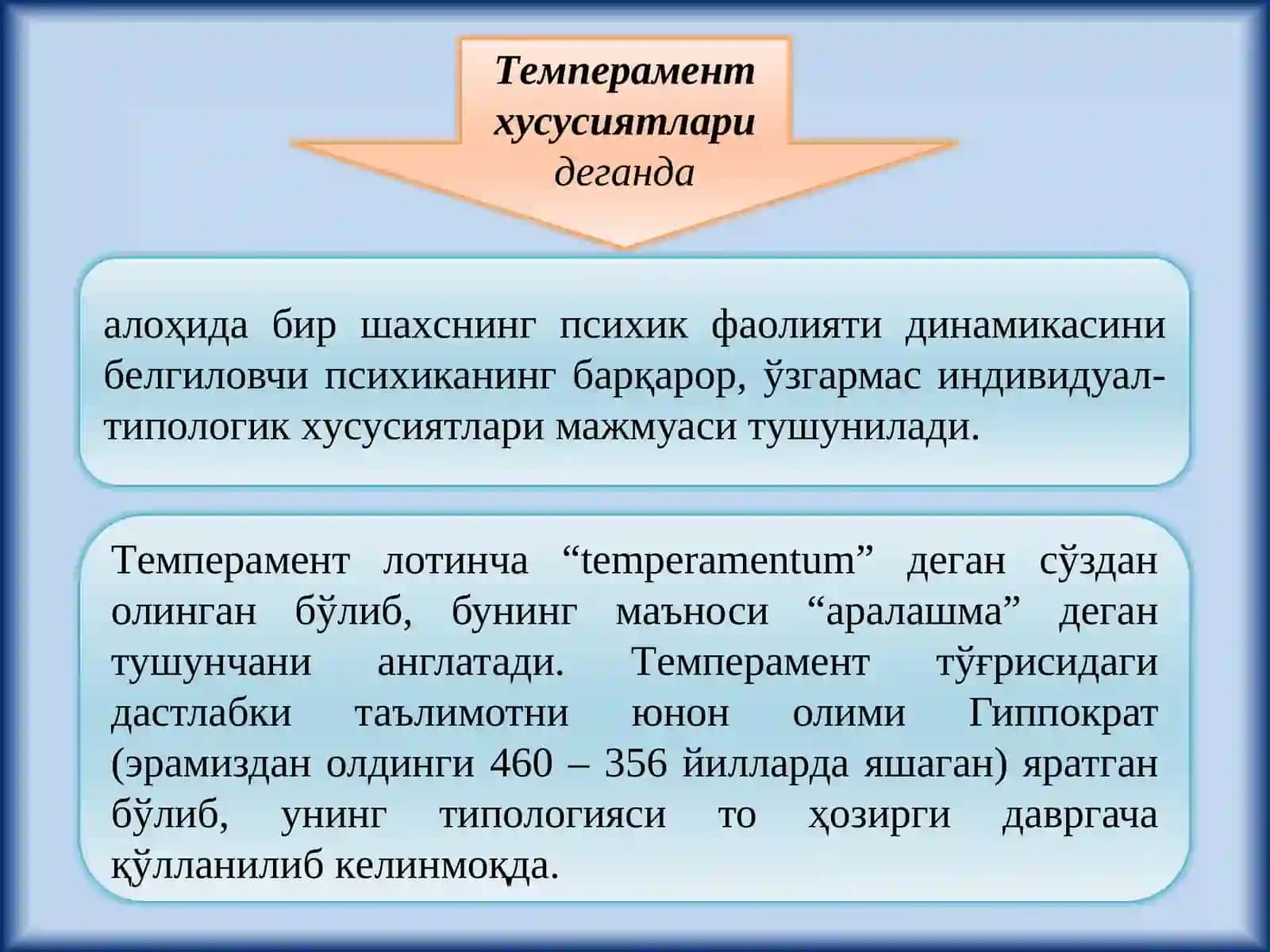 Темперамент хусусиятлари деганда

алоҳида бир шахснинг психик фаолияти динамикасини белгиловчи психиканинг барқарор, ўзгармас индивидуал-типологик хусусиятлари мажмуаси тушунилади.

Темперамент лотинча “temperamentum” деган сўздан олинган бўлиб, бунинг маъноси “аралашма” деган тушунчани англатади. Темперамент тўғрисидаги дастлабки таълимотни юнон олими Гиппократ (эрамиздан олдинги 460 – 356 йилларда яшаган) яратган бўлиб, унинг типологияси то ҳозирги давргача қўлланилиб келинмоқда.